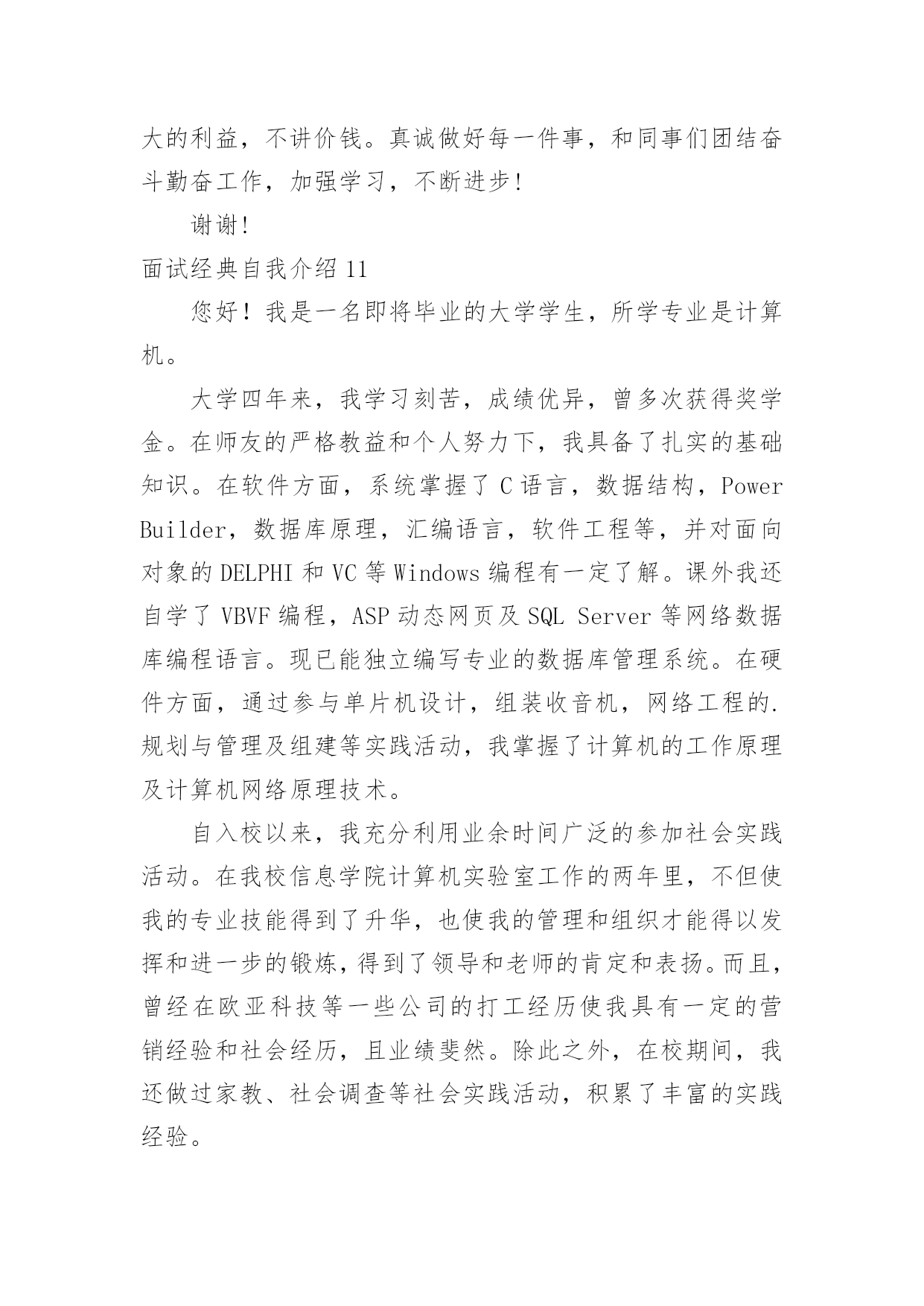 大的利益，不讲价钱。真诚做好每一件事，和同事们团结奋斗勤奋工作，加强学习，不断进步!

谢谢!

面试经典自我介绍 11

您好！我是一名即将毕业的大学学生，所学专业是计算机。

大学四年来，我学习刻苦，成绩优异，曾多次获得奖学金。在师友的严格教益和个人努力下，我具备了扎实的基础知识。在软件方面，系统掌握了 C 语言，数据结构，Power Builder，数据库原理，汇编语言，软件工程等，并对面向对象的 DELPHI 和 VC 等 Windows 编程有一定了解。课外我还自学了 VBVF 编程，ASP 动态网页及 SQL Server 等网络数据库编程语言。现已能独立编写专业的数据库管理系统。在硬件方面，通过参与单片机设计，组装收音机，网络工程的.规划与管理及组建等实践活动，我掌握了计算机的工作原理及计算机网络原理技术。

自入校以来，我充分利用业余时间广泛的参加社会实践活动。在我校信息学院计算机实验室工作的两年里，不但使我的专业技能得到了升华，也使我的管理和组织才能得以发挥和进一步的锻炼，得到了领导和老师的肯定和表扬。而且，曾经在欧亚科技等一些公司的打工经历使我具有一定的营销经验和社会经历，且业绩斐然。除此之外，在校期间，我还做过家教、社会调查等社会实践活动，积累了丰富的实践经验。